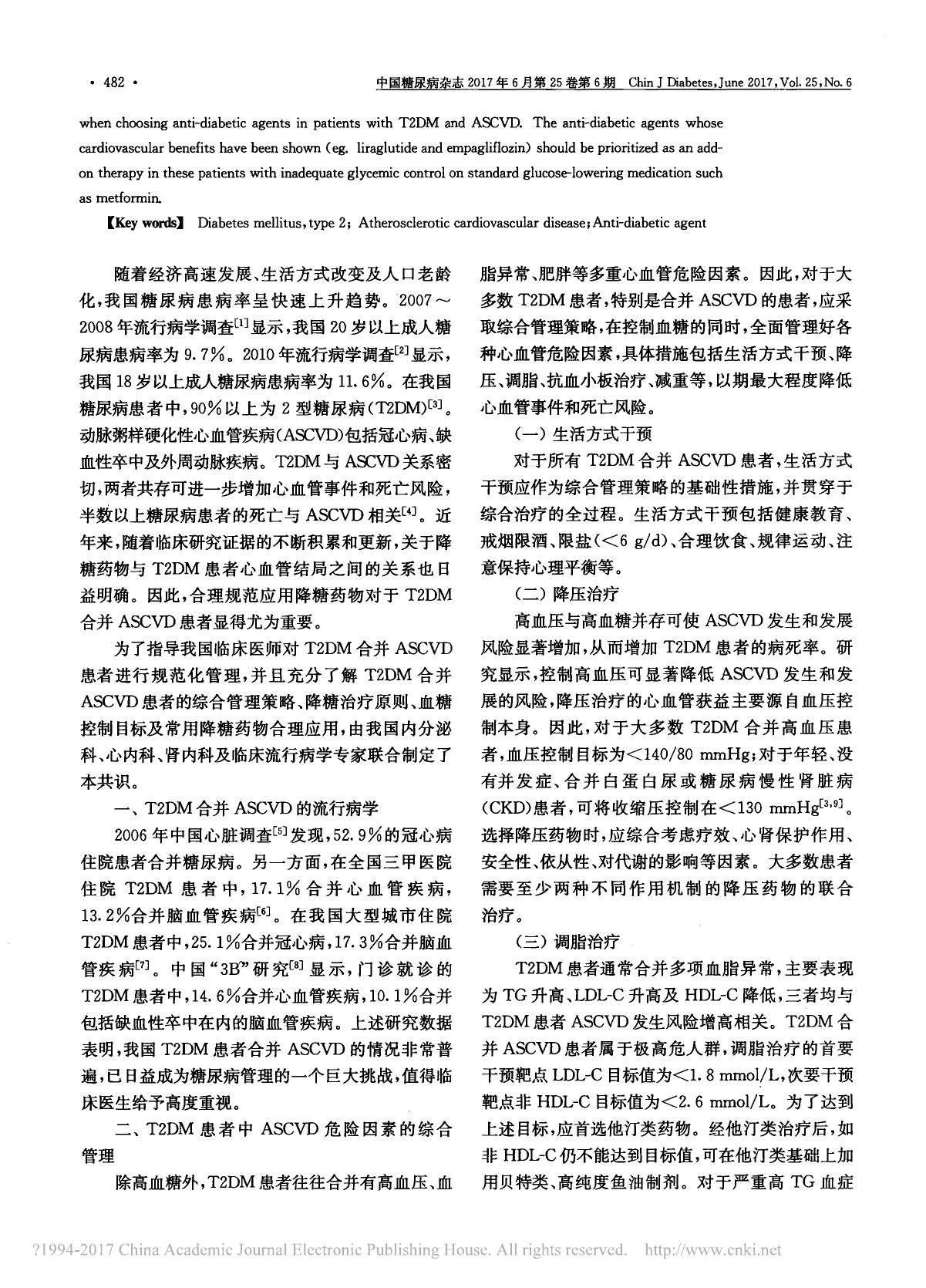 · 482 ·　　中国糖尿病杂志 2017 年 6 月第 25 卷第 6 期　Chin J Diabetes, June 2017, Vol. 25, No. 6

when choosing anti-diabetic agents in patients with T2DM and ASCVD. The anti-diabetic agents whose cardiovascular benefits have been shown (eg. liraglutide and empagliflozin) should be prioritized as an add-on therapy in these patients with inadequate glycemic control on standard glucose-lowering medication such as metformin.

【Key words】 Diabetes mellitus, type 2; Atherosclerotic cardiovascular disease; Anti-diabetic agent

随着经济高速发展、生活方式改变及人口老龄化，我国糖尿病患病率呈快速上升趋势。2007～2008 年流行病学调查$^{[1]}$显示，我国 20 岁以上成人糖尿病患病率为 9.7%。2010 年流行病学调查$^{[2]}$显示，我国 18 岁以上成人糖尿病患病率为 11.6%。在我国糖尿病患者中，90%以上为 2 型糖尿病(T2DM)$^{[3]}$。动脉粥样硬化性心血管疾病(ASCVD)包括冠心病、缺血性卒中及外周动脉疾病。T2DM 与 ASCVD 关系密切，两者共存可进一步增加心血管事件和死亡风险，半数以上糖尿病患者的死亡与 ASCVD 相关$^{[4]}$。近年来，随着临床研究证据的不断积累和更新，关于降糖药物与 T2DM 患者心血管结局之间的关系也日益明确。因此，合理规范应用降糖药物对于 T2DM 合并 ASCVD 患者显得尤为重要。

为了指导我国临床医师对 T2DM 合并 ASCVD 患者进行规范化管理，并且充分了解 T2DM 合并 ASCVD 患者的综合管理策略、降糖治疗原则、血糖控制目标及常用降糖药物合理应用，由我国内分泌科、心内科、肾内科及临床流行病学专家联合制定了本共识。

一、T2DM 合并 ASCVD 的流行病学

2006 年中国心脏调查$^{[5]}$发现，52.9%的冠心病住院患者合并糖尿病。另一方面，在全国三甲医院住院 T2DM 患者中，17.1%合并心血管疾病，13.2%合并脑血管疾病$^{[6]}$。在我国大型城市住院 T2DM 患者中，25.1%合并冠心病，17.3%合并脑血管疾病$^{[7]}$。中国“3B”研究$^{[8]}$显示，门诊就诊的 T2DM 患者中，14.6%合并心血管疾病，10.1%合并包括缺血性卒中在内的脑血管疾病。上述研究数据表明，我国 T2DM 患者合并 ASCVD 的情况非常普遍，已日益成为糖尿病管理的一个巨大挑战，值得临床医生给予高度重视。

二、T2DM 患者中 ASCVD 危险因素的综合管理

除高血糖外，T2DM 患者往往合并有高血压、血脂异常、肥胖等多重心血管危险因素。因此，对于大多数 T2DM 患者，特别是合并 ASCVD 的患者，应采取综合管理策略，在控制血糖的同时，全面管理好各种心血管危险因素，具体措施包括生活方式干预、降压、调脂、抗血小板治疗、减重等，以期最大程度降低心血管事件和死亡风险。

（一）生活方式干预

对于所有 T2DM 合并 ASCVD 患者，生活方式干预应作为综合管理策略的基础性措施，并贯穿于综合治疗的全过程。生活方式干预包括健康教育、戒烟限酒、限盐(<6 g/d)、合理饮食、规律运动、注意保持心理平衡等。

（二）降压治疗

高血压与高血糖并存可使 ASCVD 发生和发展风险显著增加，从而增加 T2DM 患者的病死率。研究显示，控制高血压可显著降低 ASCVD 发生和发展的风险，降压治疗的心血管获益主要源自血压控制本身。因此，对于大多数 T2DM 合并高血压患者，血压控制目标为<140/80 mmHg；对于年轻、没有并发症、合并白蛋白尿或糖尿病慢性肾脏病(CKD)患者，可将收缩压控制在<130 mmHg$^{[3,9]}$。选择降压药物时，应综合考虑疗效、心肾保护作用、安全性、依从性、对代谢的影响等因素。大多数患者需要至少两种不同作用机制的降压药物的联合治疗。

（三）调脂治疗

T2DM 患者通常合并多项血脂异常，主要表现为 TG 升高、LDL-C 升高及 HDL-C 降低，三者均与 T2DM 患者 ASCVD 发生风险增高相关。T2DM 合并 ASCVD 患者属于极高危人群，调脂治疗的首要干预靶点 LDL-C 目标值为<1.8 mmol/L，次要干预靶点非 HDL-C 目标值为<2.6 mmol/L。为了达到上述目标，应首选他汀类药物。经他汀类治疗后，如非 HDL-C 仍不能达到目标值，可在他汀类基础上加用贝特类、高纯度鱼油制剂。对于严重高 TG 血症

?1994-2017 China Academic Journal Electronic Publishing House. All rights reserved.　http://www.cnki.net